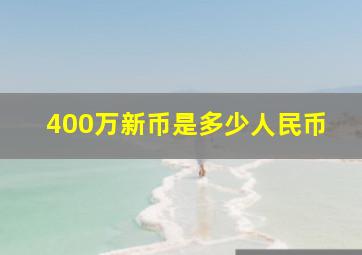 400万新币是多少人民币